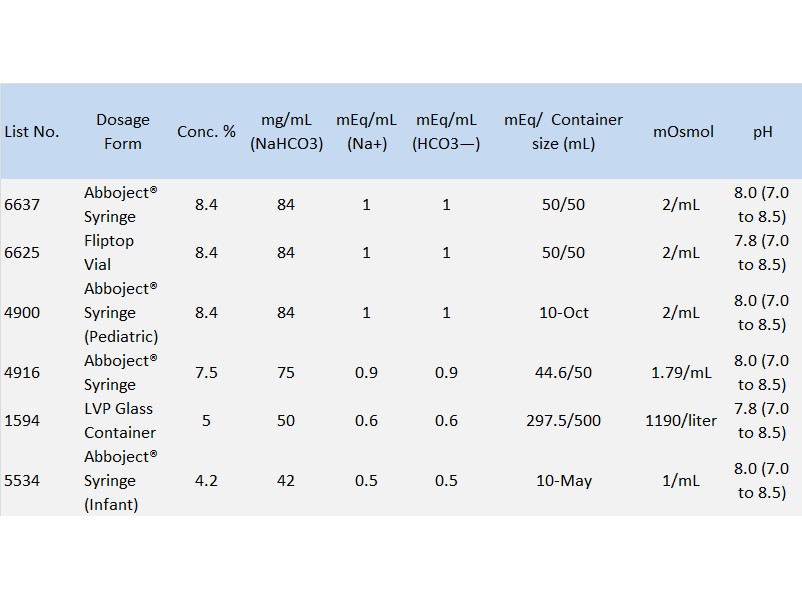 | List No. | Dosage Form | Conc. % | mg/mL (NaHCO3) | mEq/mL (Na+) | mEq/mL (HCO3—) | mEq/ Container size (mL) | mOsmol | pH |
|---|---|---|---|---|---|---|---|---|
| 6637 | Abboject® Syringe | 8.4 | 84 | 1 | 1 | 50/50 | 2/mL | 8.0 (7.0 to 8.5) |
| 6625 | Fliptop Vial | 8.4 | 84 | 1 | 1 | 50/50 | 2/mL | 7.8 (7.0 to 8.5) |
| 4900 | Abboject® Syringe (Pediatric) | 8.4 | 84 | 1 | 1 | 10-Oct | 2/mL | 8.0 (7.0 to 8.5) |
| 4916 | Abboject® Syringe | 7.5 | 75 | 0.9 | 0.9 | 44.6/50 | 1.79/mL | 8.0 (7.0 to 8.5) |
| 1594 | LVP Glass Container | 5 | 50 | 0.6 | 0.6 | 297.5/500 | 1190/liter | 7.8 (7.0 to 8.5) |
| 5534 | Abboject® Syringe (Infant) | 4.2 | 42 | 0.5 | 0.5 | 10-May | 1/mL | 8.0 (7.0 to 8.5) |